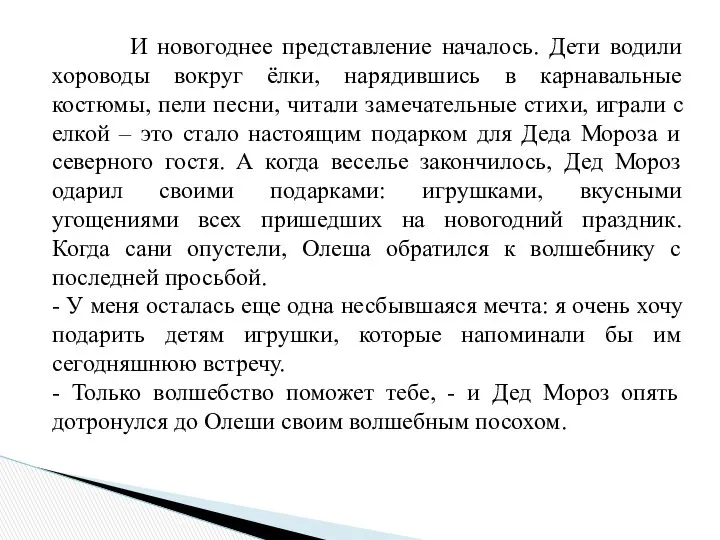 И новогоднее представление началось. Дети водили хороводы вокруг ёлки, нарядившись в карнавальные костюмы, пели песни, читали замечательные стихи, играли с елкой – это стало настоящим подарком для Деда Мороза и северного гостя. А когда веселье закончилось, Дед Мороз одарил своими подарками: игрушками, вкусными угощениями всех пришедших на новогодний праздник. Когда сани опустели, Олеша обратился к волшебнику с последней просьбой.
- У меня осталась еще одна несбывшаяся мечта: я очень хочу подарить детям игрушки, которые напоминали бы им сегодняшнюю встречу.
- Только волшебство поможет тебе, - и Дед Мороз опять дотронулся до Олеши своим волшебным посохом.